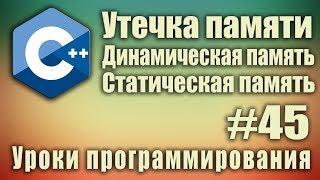 C++

Утечка памяти
Динамическая память
Статическая память

#45

Уроки программирования